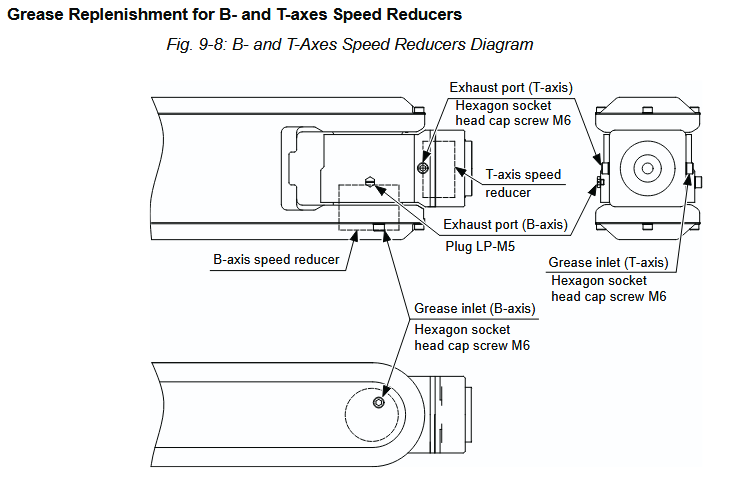 Grease Replenishment for B- and T-axes Speed Reducers

Fig. 9-8: B- and T-Axes Speed Reducers Diagram

Exhaust port (T-axis)
Hexagon socket head cap screw M6

T-axis speed reducer

Exhaust port (B-axis)

Plug LP-M5

B-axis speed reducer

Grease inlet (T-axis)
Hexagon socket head cap screw M6

Grease inlet (B-axis)
Hexagon socket head cap screw M6